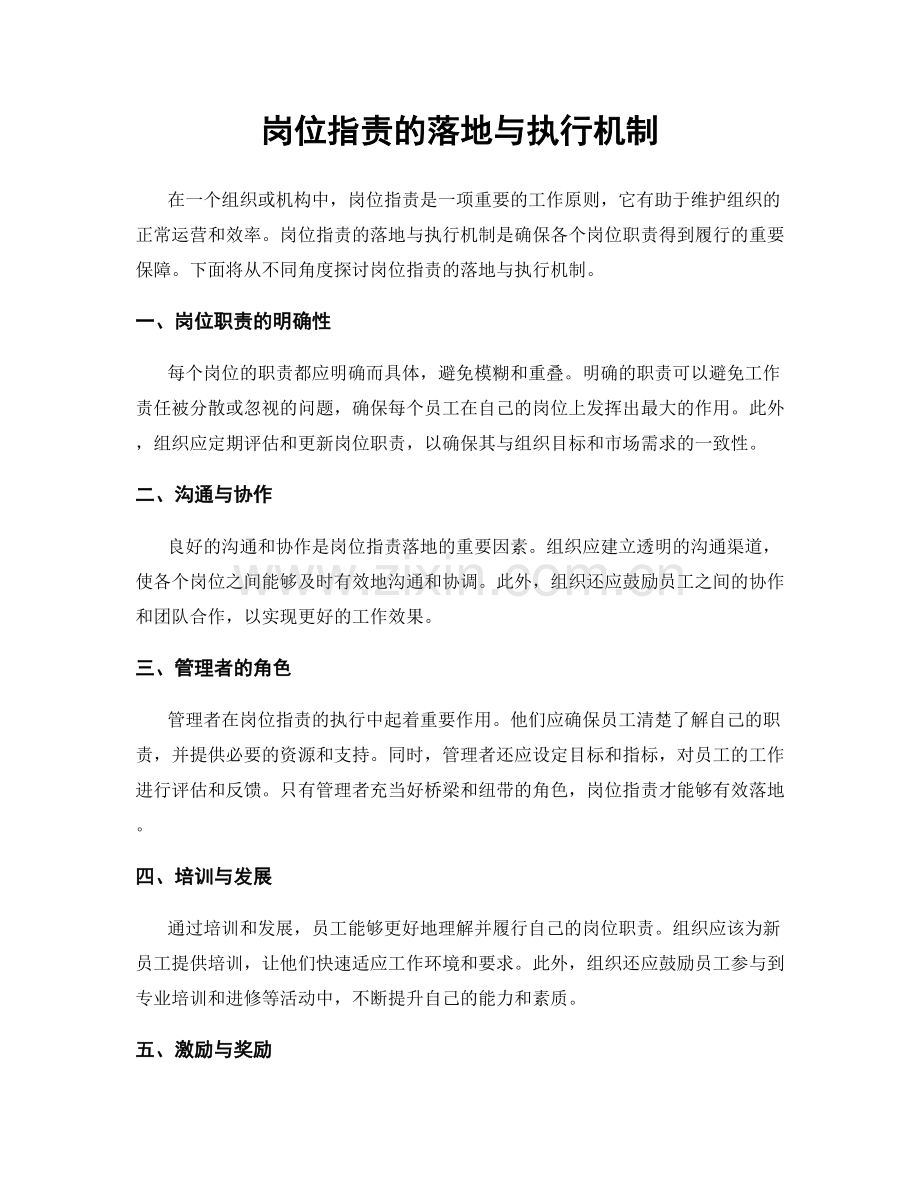 岗位指责的落地与执行机制

在一个组织或机构中，岗位指责是一项重要的工作原则，它有助于维护组织的正常运营和效率。岗位指责的落地与执行机制是确保各个岗位职责得到履行的重要保障。下面将从不同角度探讨岗位指责的落地与执行机制。

一、岗位职责的明确性

每个岗位的职责都应明确而具体，避免模糊和重叠。明确的职责可以避免工作责任被分散或忽视的问题，确保每个员工在自己的岗位上发挥出最大的作用。此外，组织应定期评估和更新岗位职责，以确保其与组织目标和市场需求的一致性。

二、沟通与协作

良好的沟通和协作是岗位指责落地的重要因素。组织应建立透明的沟通渠道，使各个岗位之间能够及时有效地沟通和协调。此外，组织还应鼓励员工之间的协作和团队合作，以实现更好的工作效果。

三、管理者的角色

管理者在岗位指责的执行中起着重要作用。他们应确保员工清楚了解自己的职责，并提供必要的资源和支持。同时，管理者还应设定目标和指标，对员工的工作进行评估和反馈。只有管理者充当好桥梁和纽带的角色，岗位指责才能够有效落地。

四、培训与发展

通过培训和发展，员工能够更好地理解并履行自己的岗位职责。组织应该为新员工提供培训，让他们快速适应工作环境和要求。此外，组织还应鼓励员工参与到专业培训和进修等活动中，不断提升自己的能力和素质。

五、激励与奖励

www.zixin.com.cn